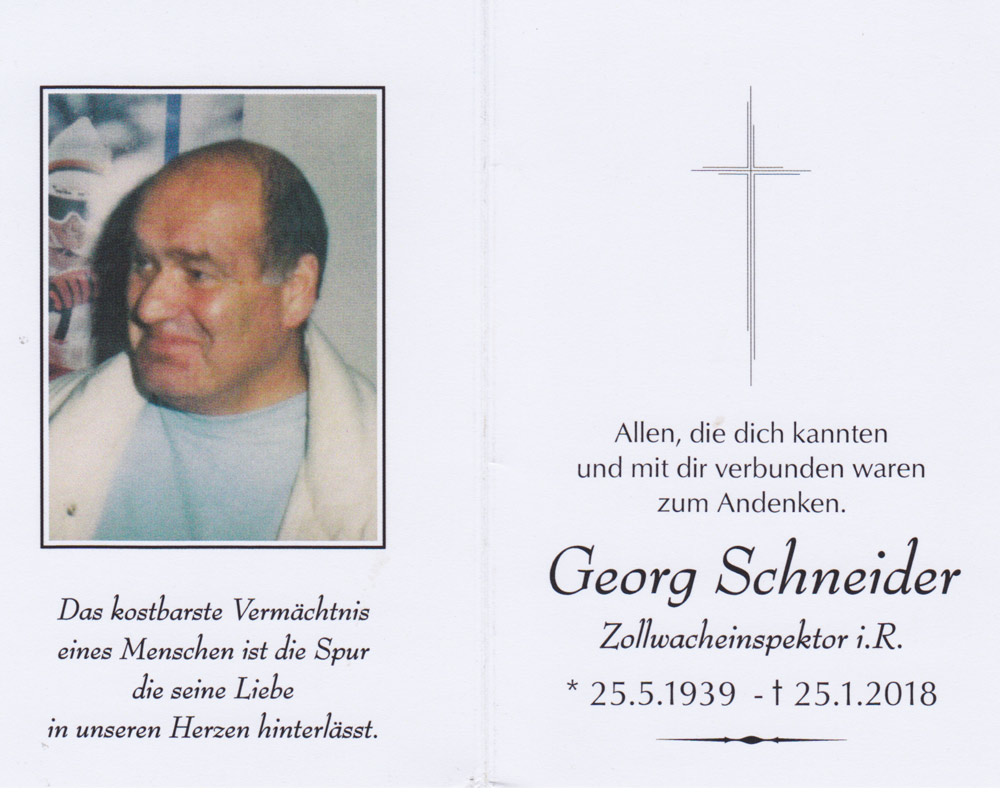 Das kostbarste Vermächtnis
eines Menschen ist die Spur
die seine Liebe
in unseren Herzen hinterlässt.

Allen, die dich kannten
und mit dir verbunden waren
zum Andenken.

Georg Schneider

Zollwacheinspektor i.R.

* 25.5.1939 - † 25.1.2018